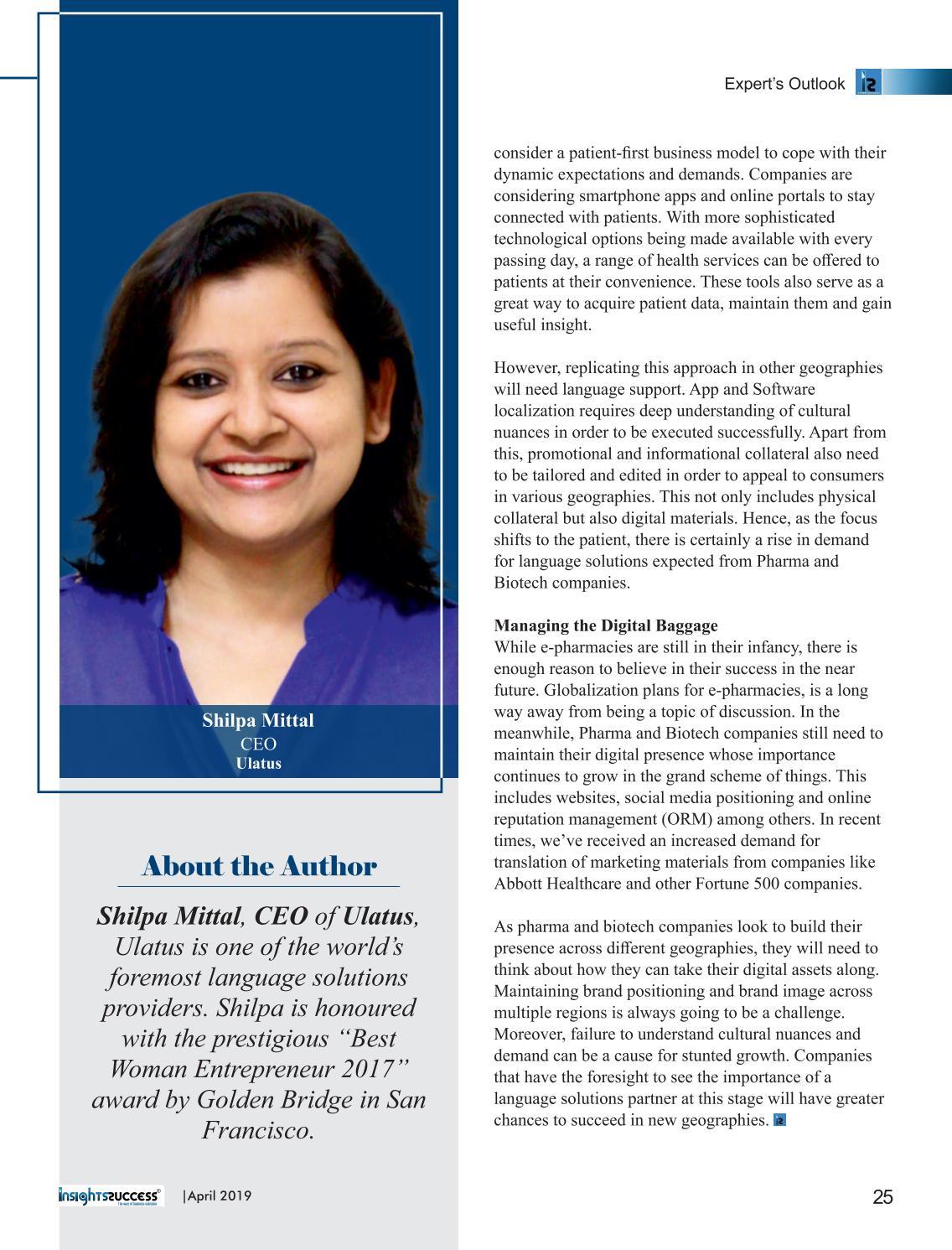 Expert's Outlook

Shilpa Mittal
CEO
Ulatus

About the Author

Shilpa Mittal, CEO of Ulatus, Ulatus is one of the world's foremost language solutions providers. Shilpa is honoured with the prestigious "Best Woman Entrepreneur 2017" award by Golden Bridge in San Francisco.

consider a patient-first business model to cope with their dynamic expectations and demands. Companies are considering smartphone apps and online portals to stay connected with patients. With more sophisticated technological options being made available with every passing day, a range of health services can be offered to patients at their convenience. These tools also serve as a great way to acquire patient data, maintain them and gain useful insight.

However, replicating this approach in other geographies will need language support. App and Software localization requires deep understanding of cultural nuances in order to be executed successfully. Apart from this, promotional and informational collateral also need to be tailored and edited in order to appeal to consumers in various geographies. This not only includes physical collateral but also digital materials. Hence, as the focus shifts to the patient, there is certainly a rise in demand for language solutions expected from Pharma and Biotech companies.

Managing the Digital Baggage
While e-pharmacies are still in their infancy, there is enough reason to believe in their success in the near future. Globalization plans for e-pharmacies, is a long way away from being a topic of discussion. In the meanwhile, Pharma and Biotech companies still need to maintain their digital presence whose importance continues to grow in the grand scheme of things. This includes websites, social media positioning and online reputation management (ORM) among others. In recent times, we've received an increased demand for translation of marketing materials from companies like Abbott Healthcare and other Fortune 500 companies.

As pharma and biotech companies look to build their presence across different geographies, they will need to think about how they can take their digital assets along. Maintaining brand positioning and brand image across multiple regions is always going to be a challenge. Moreover, failure to understand cultural nuances and demand can be a cause for stunted growth. Companies that have the foresight to see the importance of a language solutions partner at this stage will have greater chances to succeed in new geographies.

insightssuccess |April 2019

25